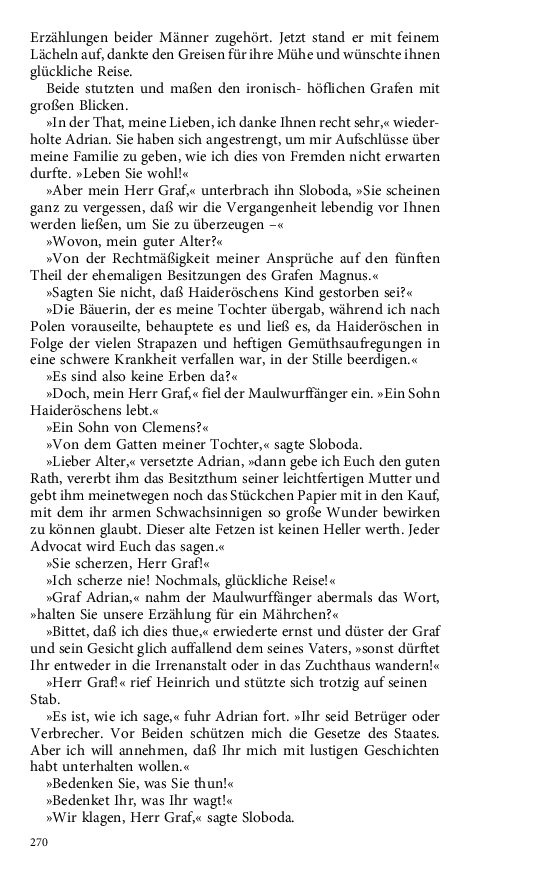 Erzählungen beider Männer zugehört. Jetzt stand er mit feinem Lächeln auf, dankte den Greisen für ihre Mühe und wünschte ihnen glückliche Reise.

Beide stutzten und maßen den ironisch- höflichen Grafen mit großen Blicken.

»In der That, meine Lieben, ich danke Ihnen recht sehr,« wiederholte Adrian. Sie haben sich angestrengt, um mir Aufschlüsse über meine Familie zu geben, wie ich dies von Fremden nicht erwarten durfte. »Leben Sie wohl!«

»Aber mein Herr Graf,« unterbrach ihn Sloboda, »Sie scheinen ganz zu vergessen, daß wir die Vergangenheit lebendig vor Ihnen werden ließen, um Sie zu überzeugen –«

»Wovon, mein guter Alter?«

»Von der Rechtmäßigkeit meiner Ansprüche auf den fünften Theil der ehemaligen Besitzungen des Grafen Magnus.«

»Sagten Sie nicht, daß Haideröschens Kind gestorben sei?«

»Die Bäuerin, der es meine Tochter übergab, während ich nach Polen vorauseilte, behauptete es und ließ es, da Haideröschen in Folge der vielen Strapazen und heftigen Gemüthsaufregungen in eine schwere Krankheit verfallen war, in der Stille beerdigen.«

»Es sind also keine Erben da?«

»Doch, mein Herr Graf,« fiel der Maulwurffänger ein. »Ein Sohn Haideröschens lebt.«

»Ein Sohn von Clemens?«

»Von dem Gatten meiner Tochter,« sagte Sloboda.

»Lieber Alter,« versetzte Adrian, »dann gebe ich Euch den guten Rath, vererbt ihm das Besitzthum seiner leichtfertigen Mutter und gebt ihm meinetwegen noch das Stückchen Papier mit in den Kauf, mit dem ihr armen Schwachsinnigen so große Wunder bewirken zu können glaubt. Dieser alte Fetzen ist keinen Heller werth. Jeder Advocat wird Euch das sagen.«

»Sie scherzen, Herr Graf!«

»Ich scherze nie! Nochmals, glückliche Reise!«

»Graf Adrian,« nahm der Maulwurffänger abermals das Wort, »halten Sie unsere Erzählung für ein Mährchen?«

»Bittet, daß ich dies thue,« erwiederte ernst und düster der Graf und sein Gesicht glich auffallend dem seines Vaters, »sonst dürftet Ihr entweder in die Irrenanstalt oder in das Zuchthaus wandern!«

»Herr Graf!« rief Heinrich und stützte sich trotzig auf seinen Stab.

»Es ist, wie ich sage,« fuhr Adrian fort. »Ihr seid Betrüger oder Verbrecher. Vor Beiden schützen mich die Gesetze des Staates. Aber ich will annehmen, daß Ihr mich mit lustigen Geschichten habt unterhalten wollen.«

»Bedenken Sie, was Sie thun!«

»Bedenket Ihr, was Ihr wagt!«

»Wir klagen, Herr Graf,« sagte Sloboda.

270